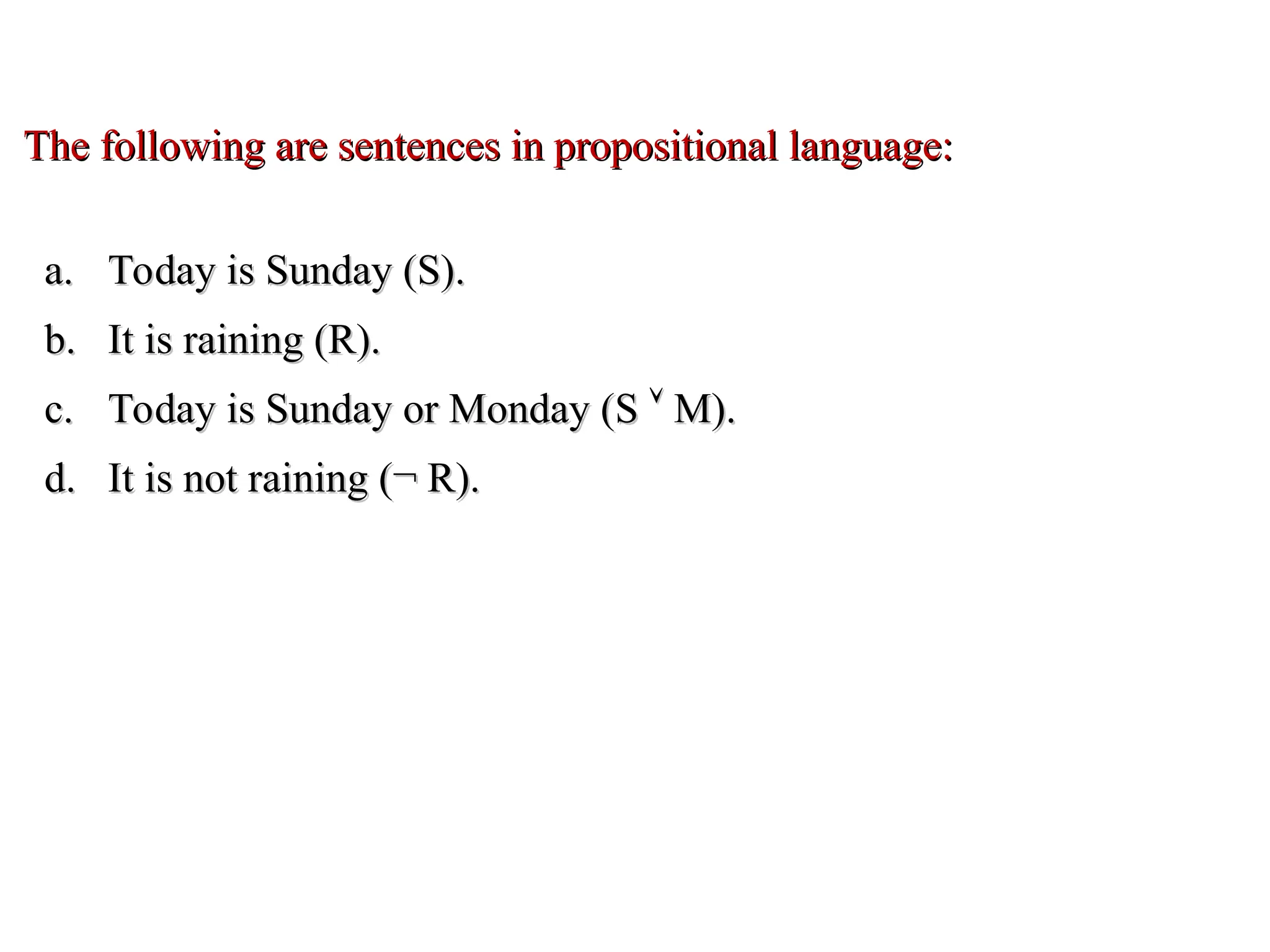 The following are sentences in propositional language:

a. Today is Sunday (S).

b. It is raining (R).

c. Today is Sunday or Monday ($S \vee M$).

d. It is not raining ($\neg R$).